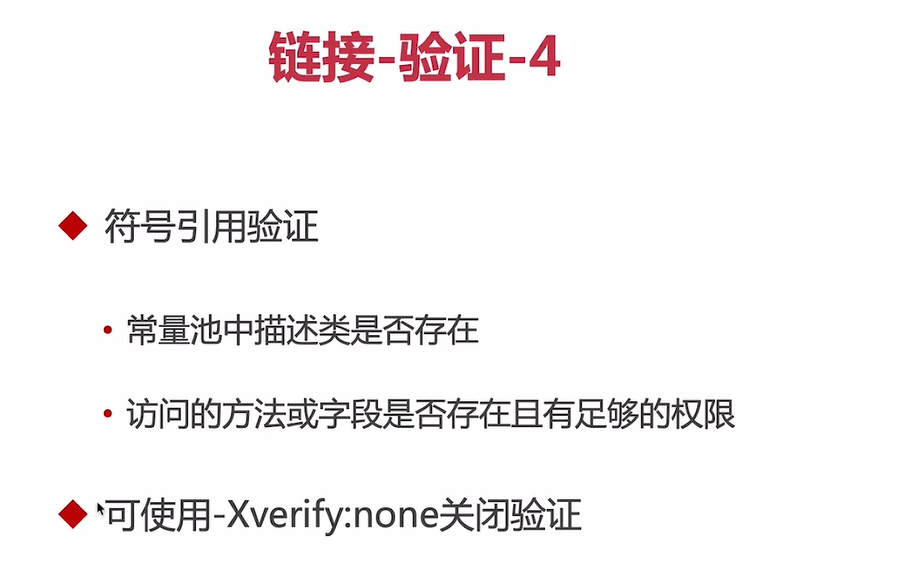 链接-验证-4

◆ 符号引用验证

• 常量池中描述类是否存在

• 访问的方法或字段是否存在且有足够的权限

◆ 可使用-Xverify:none关闭验证